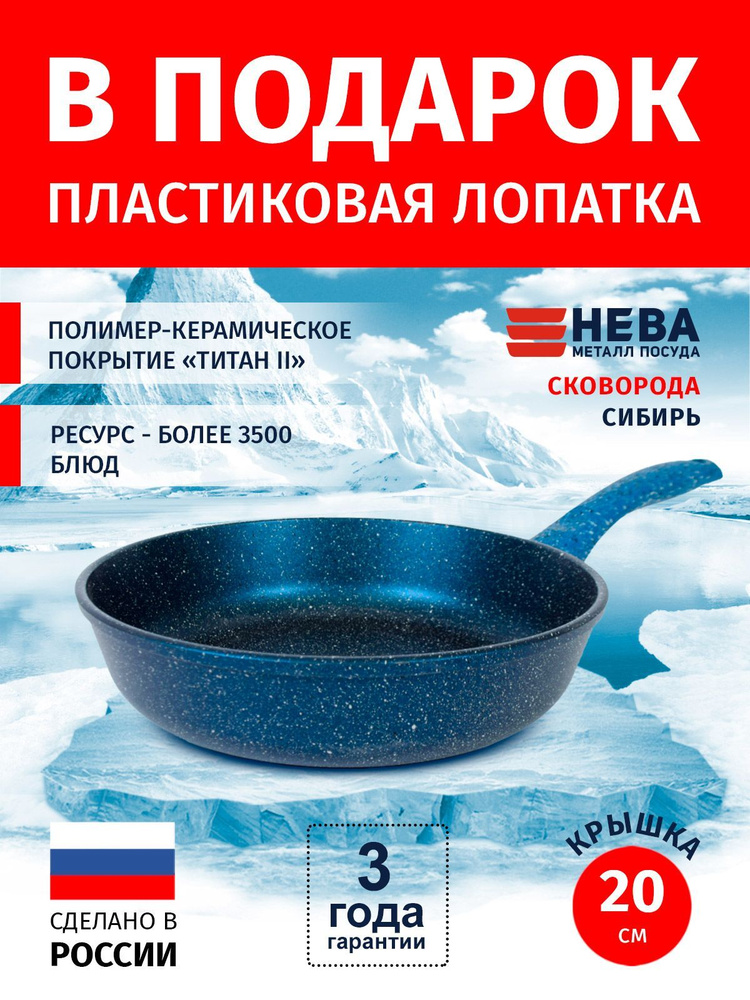 В ПОДАРОК
ПЛАСТИКОВАЯ ЛОПАТКА

ПОЛИМЕР-КЕРАМИЧЕСКОЕ ПОКРЫТИЕ «ТИТАН II»

РЕСУРС - БОЛЕЕ 3500 БЛЮД

НЕВА
МЕТАЛЛ ПОСУДА

СКОВОРОДА
СИБИРЬ

СДЕЛАНО В
РОССИИ

3
года
гарантии

КРЫШКА
20
см